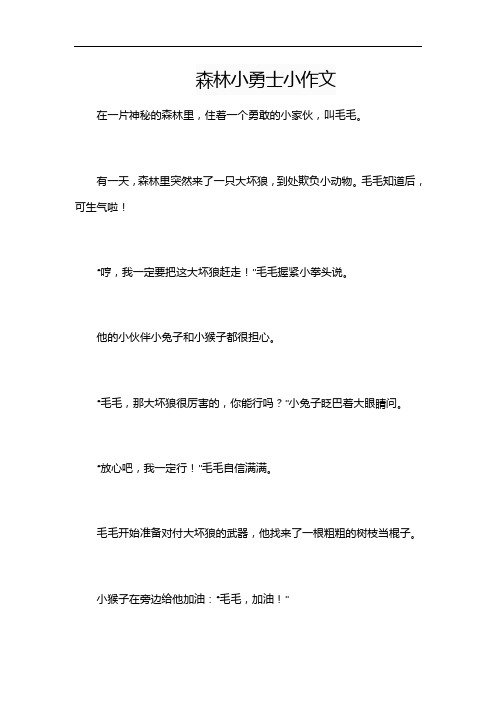 森林小勇士小作文

在一片神秘的森林里，住着一个勇敢的小家伙，叫毛毛。

有一天，森林里突然来了一只大坏狼，到处欺负小动物。毛毛知道后，可生气啦！

“哼，我一定要把这大坏狼赶走！”毛毛握紧小拳头说。

他的小伙伴小兔子和小猴子都很担心。

“毛毛，那大坏狼很厉害的，你能行吗？”小兔子眨巴着大眼睛问。

“放心吧，我一定行！”毛毛自信满满。

毛毛开始准备对付大坏狼的武器，他找来了一根粗粗的树枝当棍子。

小猴子在旁边给他加油：“毛毛，加油！”